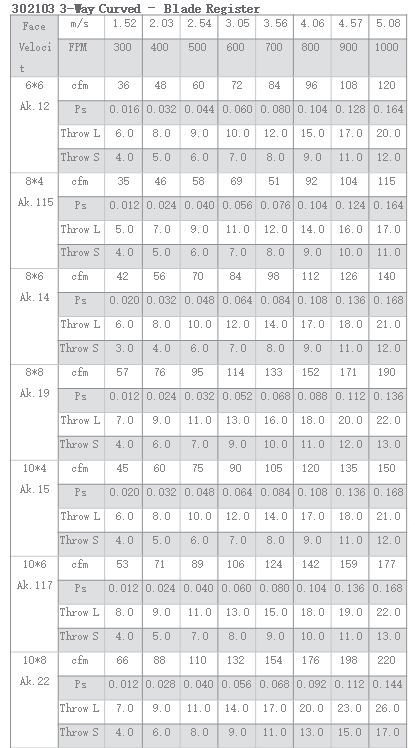 302103 3-Way Curved - Blade Register

| Face Velocit | m/s | 1.52 | 2.03 | 2.54 | 3.05 | 3.56 | 4.06 | 4.57 | 5.08 |
|---|---|---|---|---|---|---|---|---|---|
| | FPM | 300 | 400 | 500 | 600 | 700 | 800 | 900 | 1000 |
| 6*6 Ak.12 | cfm | 36 | 48 | 60 | 72 | 84 | 96 | 108 | 120 |
| | Ps | 0.016 | 0.032 | 0.044 | 0.060 | 0.080 | 0.104 | 0.128 | 0.164 |
| | Throw L | 6.0 | 8.0 | 9.0 | 10.0 | 12.0 | 15.0 | 17.0 | 20.0 |
| | Throw S | 4.0 | 5.0 | 6.0 | 7.0 | 8.0 | 9.0 | 11.0 | 12.0 |
| 8*4 Ak.115 | cfm | 35 | 46 | 58 | 69 | 51 | 92 | 104 | 115 |
| | Ps | 0.012 | 0.024 | 0.040 | 0.056 | 0.076 | 0.104 | 0.124 | 0.164 |
| | Throw L | 5.0 | 7.0 | 9.0 | 11.0 | 12.0 | 14.0 | 16.0 | 17.0 |
| | Throw S | 4.0 | 5.0 | 6.0 | 7.0 | 8.0 | 9.0 | 10.0 | 11.0 |
| 8*6 Ak.14 | cfm | 42 | 56 | 70 | 84 | 98 | 112 | 126 | 140 |
| | Ps | 0.020 | 0.032 | 0.048 | 0.064 | 0.084 | 0.108 | 0.136 | 0.168 |
| | Throw L | 6.0 | 8.0 | 10.0 | 12.0 | 14.0 | 17.0 | 18.0 | 21.0 |
| | Throw S | 3.0 | 4.0 | 6.0 | 7.0 | 8.0 | 9.0 | 11.0 | 12.0 |
| 8*8 Ak.19 | cfm | 57 | 76 | 95 | 114 | 133 | 152 | 171 | 190 |
| | Ps | 0.012 | 0.024 | 0.032 | 0.052 | 0.068 | 0.088 | 0.112 | 0.136 |
| | Throw L | 7.0 | 9.0 | 11.0 | 13.0 | 16.0 | 18.0 | 20.0 | 22.0 |
| | Throw S | 4.0 | 6.0 | 7.0 | 9.0 | 10.0 | 11.0 | 12.0 | 13.0 |
| 10*4 Ak.15 | cfm | 45 | 60 | 75 | 90 | 105 | 120 | 135 | 150 |
| | Ps | 0.020 | 0.032 | 0.048 | 0.064 | 0.084 | 0.108 | 0.136 | 0.168 |
| | Throw L | 6.0 | 8.0 | 10.0 | 12.0 | 14.0 | 17.0 | 18.0 | 21.0 |
| | Throw S | 4.0 | 5.0 | 6.0 | 7.0 | 8.0 | 9.0 | 11.0 | 12.0 |
| 10*6 Ak.117 | cfm | 53 | 71 | 89 | 106 | 124 | 142 | 159 | 177 |
| | Ps | 0.012 | 0.024 | 0.040 | 0.060 | 0.080 | 0.104 | 0.136 | 0.168 |
| | Throw L | 8.0 | 9.0 | 11.0 | 13.0 | 15.0 | 18.0 | 19.0 | 22.0 |
| | Throw S | 4.0 | 5.0 | 7.0 | 8.0 | 9.0 | 10.0 | 11.0 | 13.0 |
| 10*8 Ak.22 | cfm | 66 | 88 | 110 | 132 | 154 | 176 | 198 | 220 |
| | Ps | 0.012 | 0.028 | 0.040 | 0.056 | 0.068 | 0.092 | 0.112 | 0.144 |
| | Throw L | 7.0 | 9.0 | 11.0 | 14.0 | 17.0 | 20.0 | 23.0 | 26.0 |
| | Throw S | 4.0 | 6.0 | 8.0 | 9.0 | 11.0 | 13.0 | 15.0 | 17.0 |